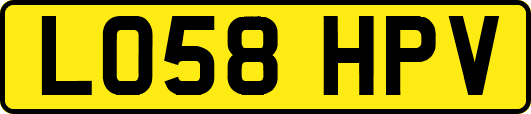 LO58 HPV